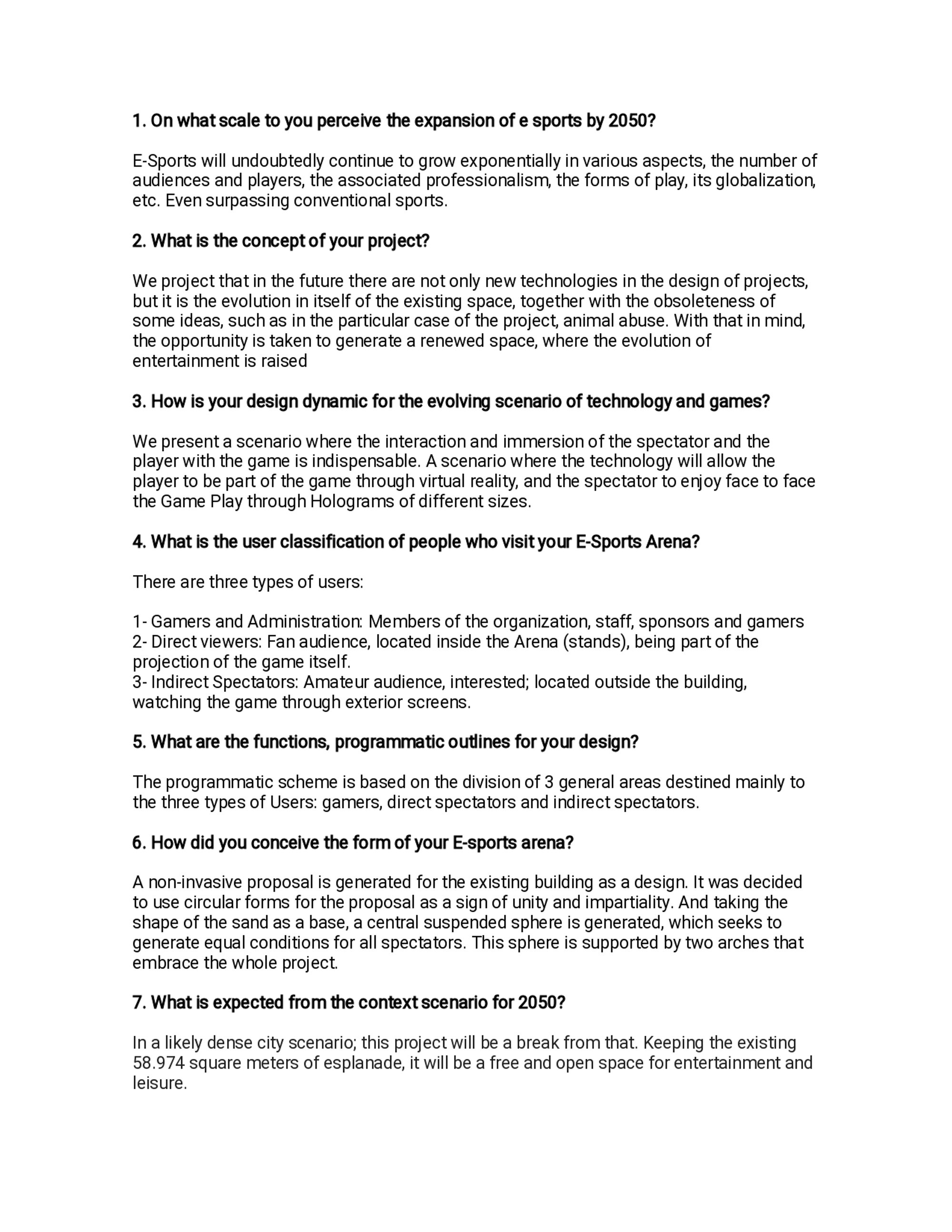 1. On what scale to you perceive the expansion of e sports by 2050?

E-Sports will undoubtedly continue to grow exponentially in various aspects, the number of audiences and players, the associated professionalism, the forms of play, its globalization, etc. Even surpassing conventional sports.

2. What is the concept of your project?

We project that in the future there are not only new technologies in the design of projects, but it is the evolution in itself of the existing space, together with the obsoleteness of some ideas, such as in the particular case of the project, animal abuse. With that in mind, the opportunity is taken to generate a renewed space, where the evolution of entertainment is raised

3. How is your design dynamic for the evolving scenario of technology and games?

We present a scenario where the interaction and immersion of the spectator and the player with the game is indispensable. A scenario where the technology will allow the player to be part of the game through virtual reality, and the spectator to enjoy face to face the Game Play through Holograms of different sizes.

4. What is the user classification of people who visit your E-Sports Arena?

There are three types of users:

1- Gamers and Administration: Members of the organization, staff, sponsors and gamers
2- Direct viewers: Fan audience, located inside the Arena (stands), being part of the projection of the game itself.
3- Indirect Spectators: Amateur audience, interested; located outside the building, watching the game through exterior screens.

5. What are the functions, programmatic outlines for your design?

The programmatic scheme is based on the division of 3 general areas destined mainly to the three types of Users: gamers, direct spectators and indirect spectators.

6. How did you conceive the form of your E-sports arena?

A non-invasive proposal is generated for the existing building as a design. It was decided to use circular forms for the proposal as a sign of unity and impartiality. And taking the shape of the sand as a base, a central suspended sphere is generated, which seeks to generate equal conditions for all spectators. This sphere is supported by two arches that embrace the whole project.

7. What is expected from the context scenario for 2050?

In a likely dense city scenario; this project will be a break from that. Keeping the existing 58.974 square meters of esplanade, it will be a free and open space for entertainment and leisure.